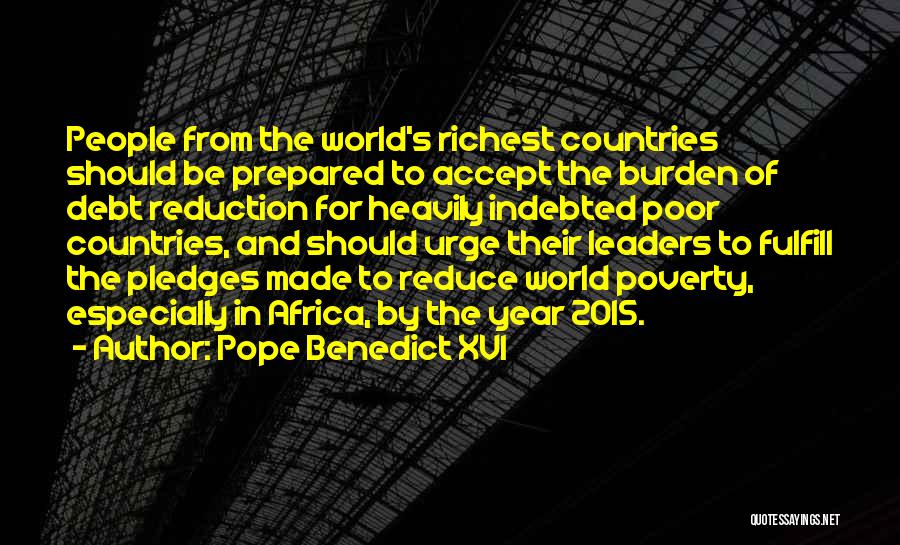 People from the world's richest countries should be prepared to accept the burden of debt reduction for heavily indebted poor countries, and should urge their leaders to fulfill the pledges made to reduce world poverty, especially in Africa, by the year 2015.

- Author: Pope Benedict XVI

QUOTESSAYINGS.NET